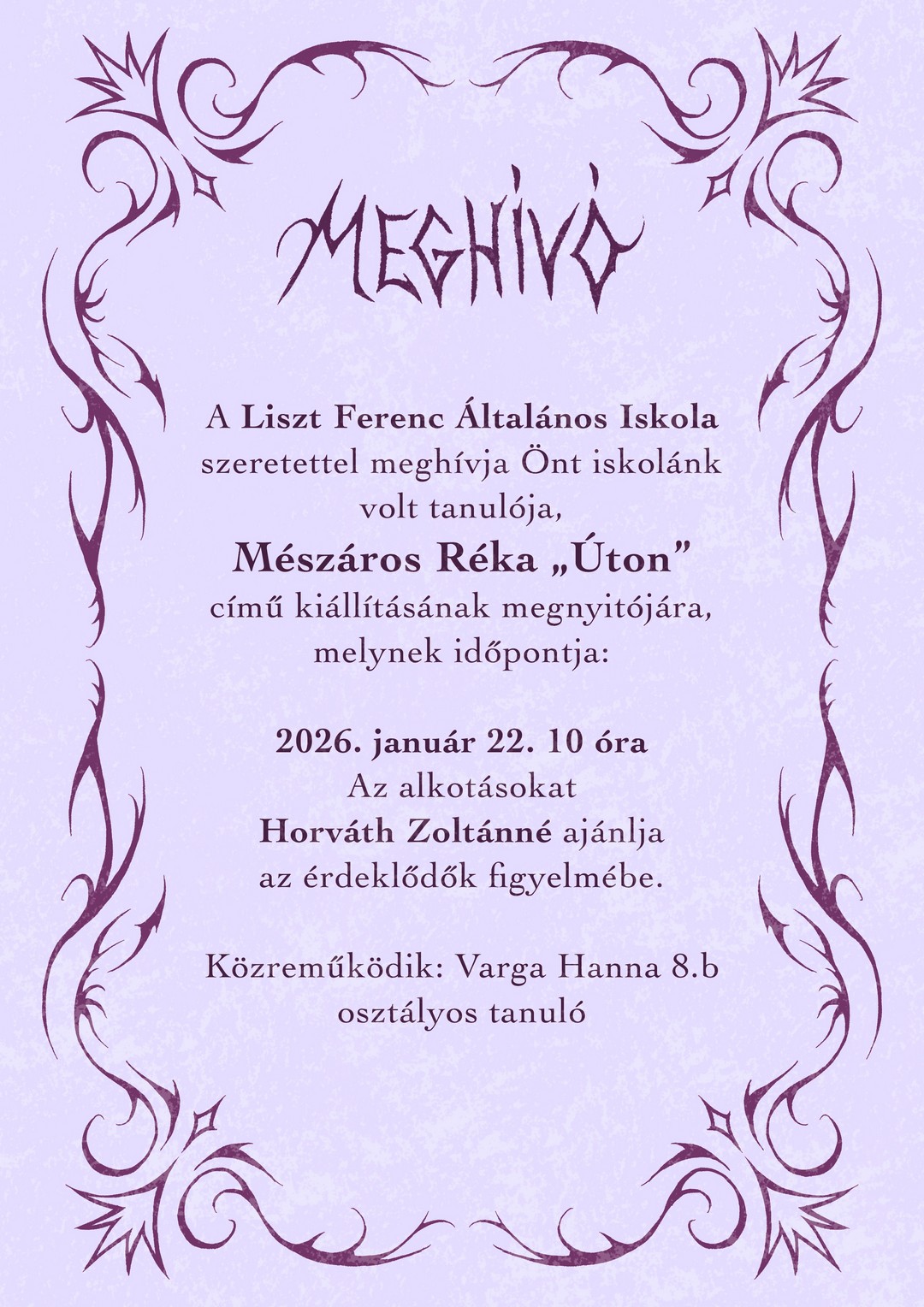 MEGHÍVÓ

A Liszt Ferenc Általános Iskola szeretettel meghívja Önt iskolánk volt tanulója,

Mészáros Réka „Úton"

című kiállításának megnyitójára, melynek időpontja:

2026. január 22. 10 óra

Az alkotásokat Horváth Zoltánné ajánlja az érdeklődők figyelmébe.

Közreműködik: Varga Hanna 8.b osztályos tanuló